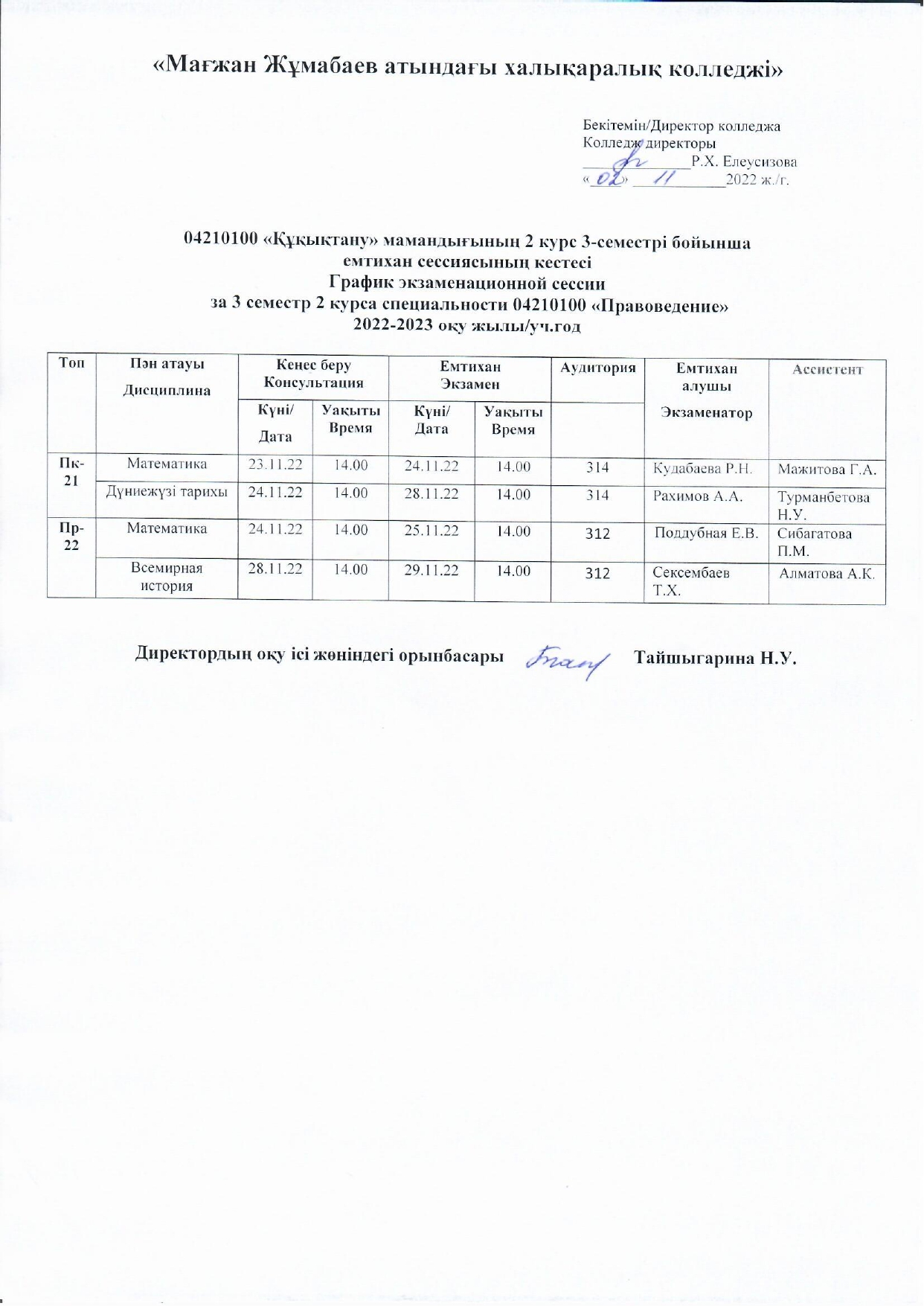 «Мағжан Жұмабаев атындағы халықаралық колледжі»

Бекітемін/Директор колледжа
Колледж директоры
____________Р.Х. Елеусизова
«02» 11 2022 ж./г.

04210100 «Құқықтану» мамандығының 2 курс 3-семестрі бойынша емтихан сессиясының кестесі
График экзаменационной сессии
за 3 семестр 2 курса специальности 04210100 «Правоведение»
2022-2023 оқу жылы/уч.год

| Топ | Пән атауы Дисциплина | Кеңес беру Консультация Күні/ Дата | Кеңес беру Консультация Уақыты Время | Емтихан Экзамен Күні/ Дата | Емтихан Экзамен Уақыты Время | Аудитория | Емтихан алушы Экзаменатор | Ассистент |
|---|---|---|---|---|---|---|---|---|
| Пк-21 | Математика | 23.11.22 | 14.00 | 24.11.22 | 14.00 | 314 | Кудабаева Р.Н. | Мажитова Г.А. |
|  | Дүниежүзі тарихы | 24.11.22 | 14.00 | 28.11.22 | 14.00 | 314 | Рахимов А.А. | Турманбетова Н.У. |
| Пр-22 | Математика | 24.11.22 | 14.00 | 25.11.22 | 14.00 | 312 | Поддубная Е.В. | Сибагатова П.М. |
|  | Всемирная история | 28.11.22 | 14.00 | 29.11.22 | 14.00 | 312 | Сексембаев Т.Х. | Алматова А.К. |

Директордың оқу ісі жөніндегі орынбасары Тайшыгарина Н.У.